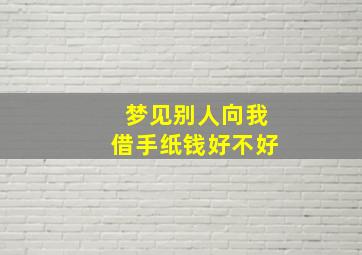 梦见别人向我
借手纸钱好不好